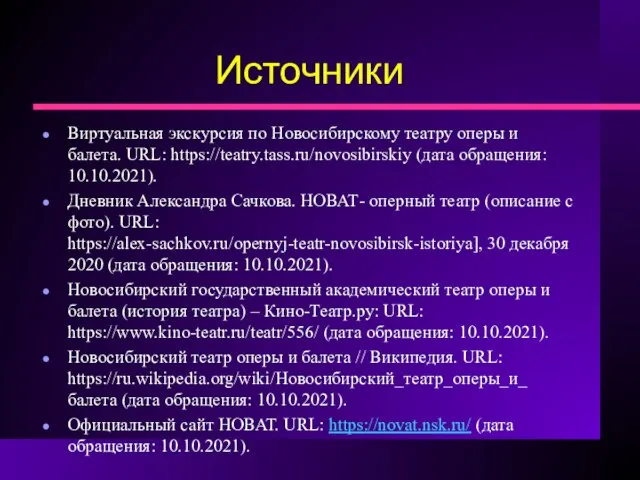 Источники

- Виртуальная экскурсия по Новосибирскому театру оперы и балета. URL: https://teatry.tass.ru/novosibirskiy (дата обращения: 10.10.2021).
- Дневник Александра Сачкова. НОВАТ- оперный театр (описание с фото). URL: https://alex-sachkov.ru/opernyj-teatr-novosibirsk-istoriya], 30 декабря 2020 (дата обращения: 10.10.2021).
- Новосибирский государственный академический театр оперы и балета (история театра) – Кино-Театр.ру: URL: https://www.kino-teatr.ru/teatr/556/ (дата обращения: 10.10.2021).
- Новосибирский театр оперы и балета // Википедия. URL: https://ru.wikipedia.org/wiki/Новосибирский_театр_оперы_и_балета (дата обращения: 10.10.2021).
- Официальный сайт НОВАТ. URL: https://novat.nsk.ru/ (дата обращения: 10.10.2021).